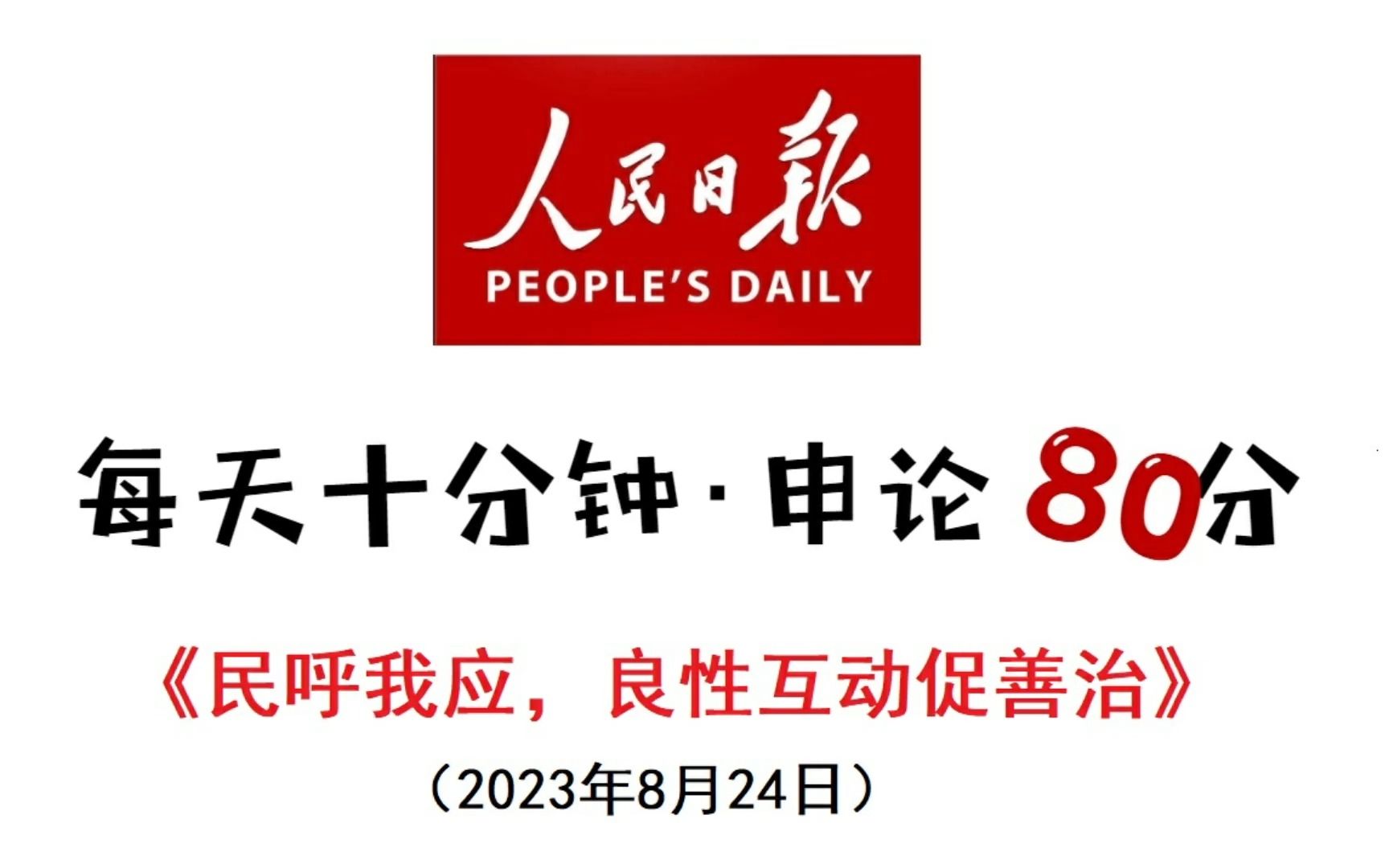 人民日報
PEOPLE'S DAILY

每天十分钟·申论 80分

《民呼我应，良性互动促善治》

（2023年8月24日）